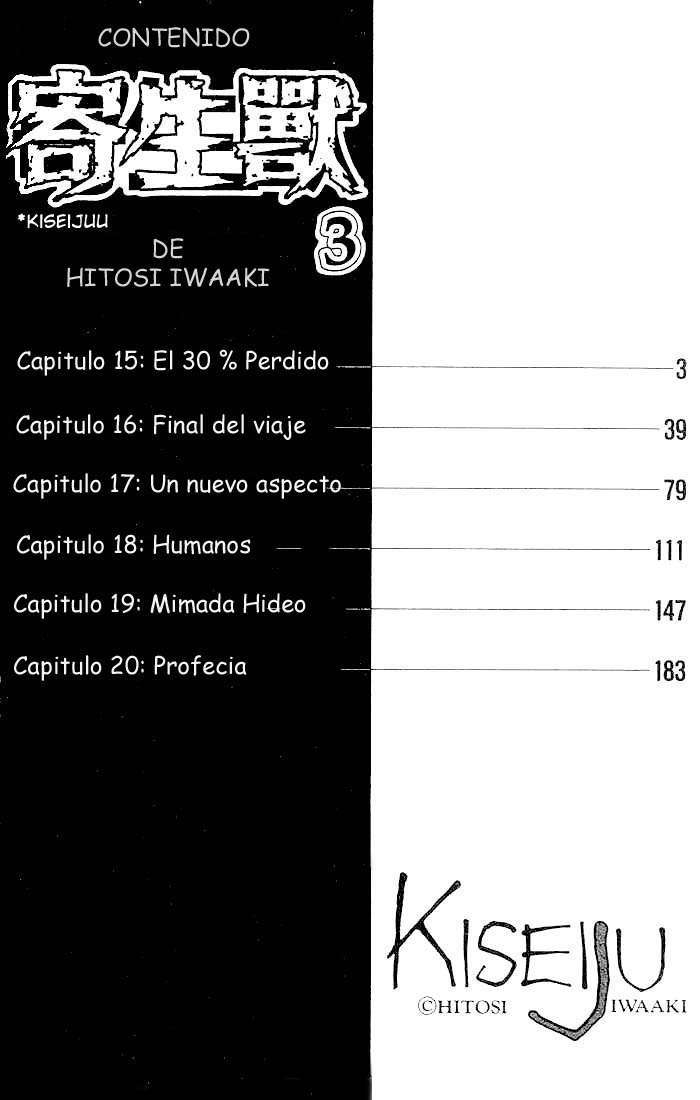 CONTENIDO

寄生獸

*KISEIJUU

3

DE
HITOSI IWAAKI

Capitulo 15: El 30 % Perdido 3

Capitulo 16: Final del viaje 39

Capitulo 17: Un nuevo aspecto 79

Capitulo 18: Humanos 111

Capitulo 19: Mimada Hideo 147

Capitulo 20: Profecia 183

KISEIJU
©HITOSI IWAAKI